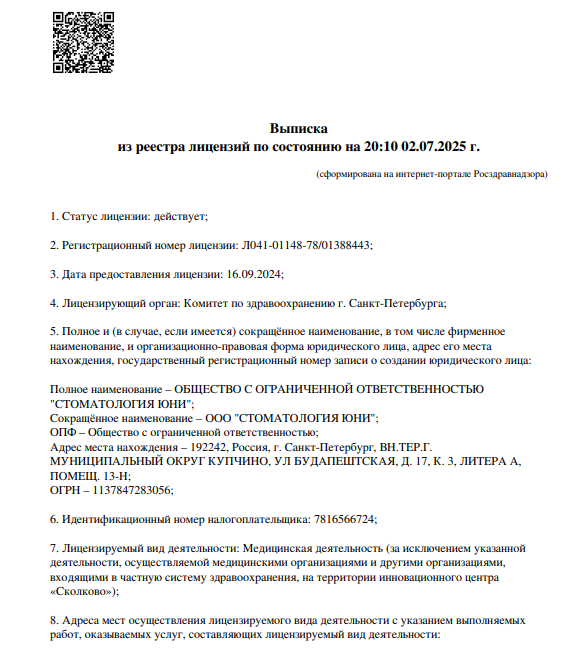 Выписка
из реестра лицензий по состоянию на 20:10 02.07.2025 г.

(сформирована на интернет-портале Росздравнадзора)

1. Статус лицензии: действует;

2. Регистрационный номер лицензии: Л041-01148-78/01388443;

3. Дата предоставления лицензии: 16.09.2024;

4. Лицензирующий орган: Комитет по здравоохранению г. Санкт-Петербурга;

5. Полное и (в случае, если имеется) сокращённое наименование, в том числе фирменное наименование, и организационно-правовая форма юридического лица, адрес его места нахождения, государственный регистрационный номер записи о создании юридического лица:

Полное наименование – ОБЩЕСТВО С ОГРАНИЧЕННОЙ ОТВЕТСТВЕННОСТЬЮ "СТОМАТОЛОГИЯ ЮНИ";
Сокращённое наименование – ООО "СТОМАТОЛОГИЯ ЮНИ";
ОПФ – Общество с ограниченной ответственностью;
Адрес места нахождения – 192242, Россия, г. Санкт-Петербург, ВН.ТЕР.Г. МУНИЦИПАЛЬНЫЙ ОКРУГ КУПЧИНО, УЛ БУДАПЕШТСКАЯ, Д. 17, К. 3, ЛИТЕРА А, ПОМЕЩ. 13-Н;
ОГРН – 1137847283056;

6. Идентификационный номер налогоплательщика: 7816566724;

7. Лицензируемый вид деятельности: Медицинская деятельность (за исключением указанной деятельности, осуществляемой медицинскими организациями и другими организациями, входящими в частную систему здравоохранения, на территории инновационного центра «Сколково»);

8. Адреса мест осуществления лицензируемого вида деятельности с указанием выполняемых работ, оказываемых услуг, составляющих лицензируемый вид деятельности: